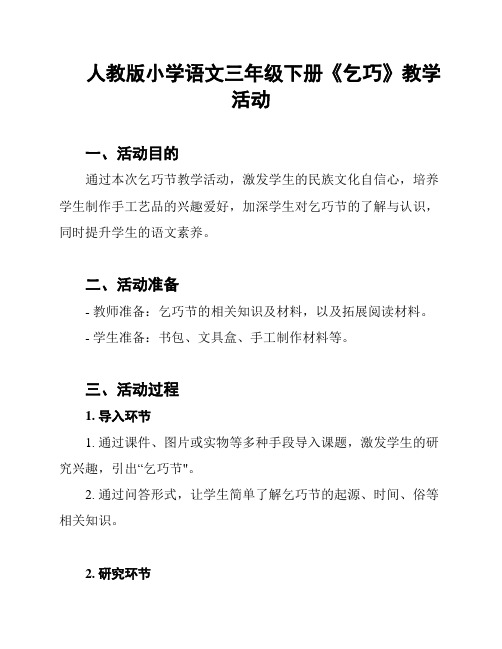 人教版小学语文三年级下册《乞巧》教学活动

一、活动目的

通过本次乞巧节教学活动，激发学生的民族文化自信心，培养学生制作手工艺品的兴趣爱好，加深学生对乞巧节的了解与认识，同时提升学生的语文素养。

二、活动准备

- 教师准备：乞巧节的相关知识及材料，以及拓展阅读材料。

- 学生准备：书包、文具盒、手工制作材料等。

三、活动过程

1. 导入环节

1. 通过课件、图片或实物等多种手段导入课题，激发学生的研究兴趣，引出“乞巧节"。

2. 通过问答形式，让学生简单了解乞巧节的起源、时间、俗等相关知识。

2. 研究环节